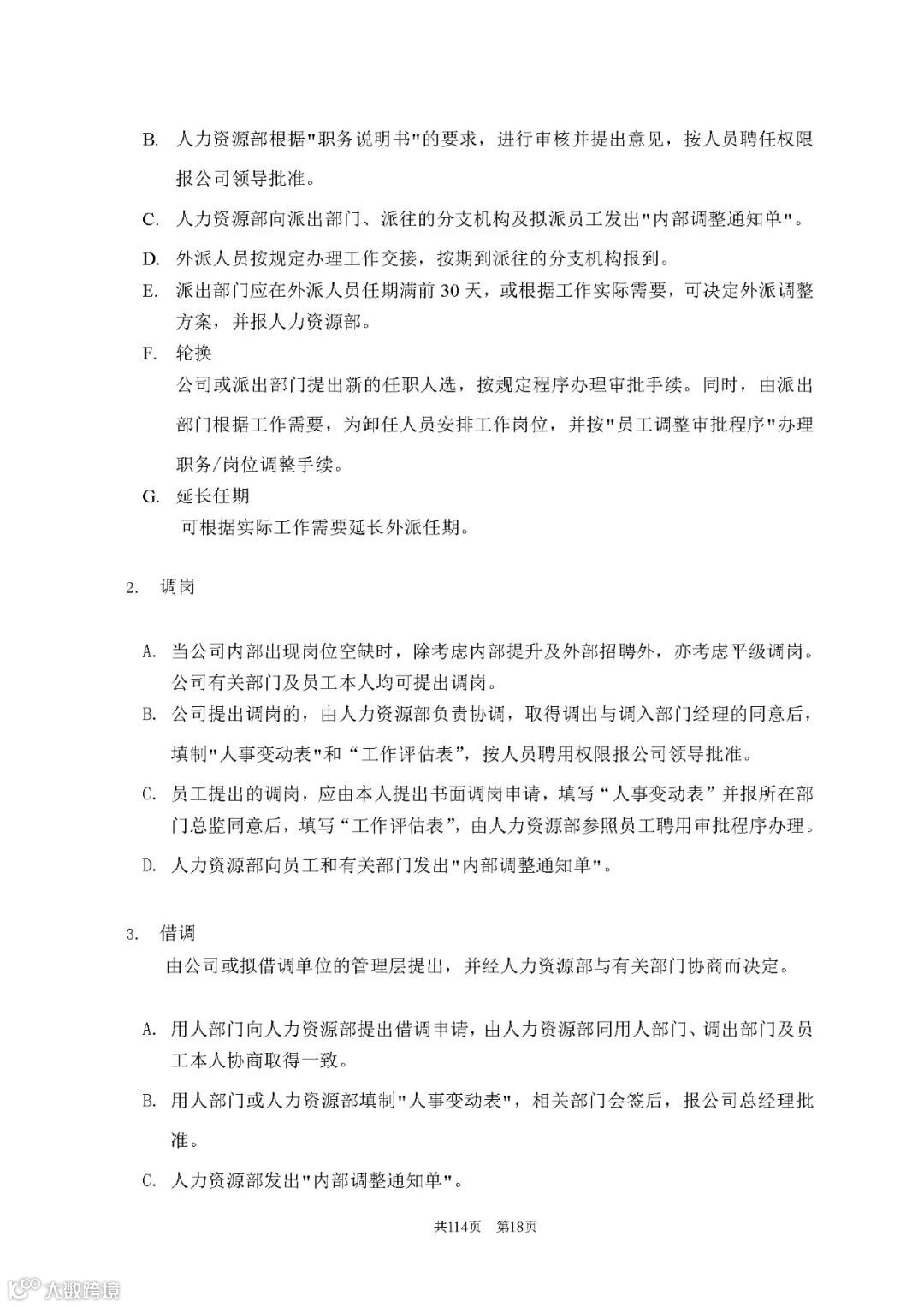 B. 人力资源部根据"职务说明书"的要求，进行审核并提出意见，按人员聘任权限报公司领导批准。

C. 人力资源部向派出部门、派往的分支机构及拟派员工发出"内部调整通知单"。

D. 外派人员按规定办理工作交接，按期到派往的分支机构报到。

E. 派出部门应在外派人员任期满前 30 天，或根据工作实际需要，可决定外派调整方案，并报人力资源部。

F. 轮换

公司或派出部门提出新的任职人选，按规定程序办理审批手续。同时，由派出部门根据工作需要，为卸任人员安排工作岗位，并按"员工调整审批程序"办理职务/岗位调整手续。

G. 延长任期

可根据实际工作需要延长外派任期。

2. 调岗

A. 当公司内部出现岗位空缺时，除考虑内部提升及外部招聘外，亦考虑平级调岗。公司有关部门及员工本人均可提出调岗。

B. 公司提出调岗的，由人力资源部负责协调，取得调出与调入部门经理的同意后，填制"人事变动表"和“工作评估表”，按人员聘用权限报公司领导批准。

C. 员工提出的调岗，应由本人提出书面调岗申请，填写“人事变动表”并报所在部门总监同意后，填写“工作评估表”，由人力资源部参照员工聘用审批程序办理。

D. 人力资源部向员工和有关部门发出"内部调整通知单"。

3. 借调

由公司或拟借调单位的管理层提出，并经人力资源部与有关部门协商而决定。

A. 用人部门向人力资源部提出借调申请，由人力资源部同用人部门、调出部门及员工本人协商取得一致。

B. 用人部门或人力资源部填制"人事变动表"，相关部门会签后，报公司总经理批准。

C. 人力资源部发出"内部调整通知单"。

共114页 第18页

大数跨境